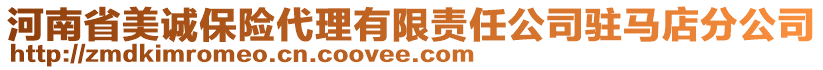 河南省美诚保险代理有限责任公司驻马店分公司
http://zmdkimromeo.cn.coovee.com